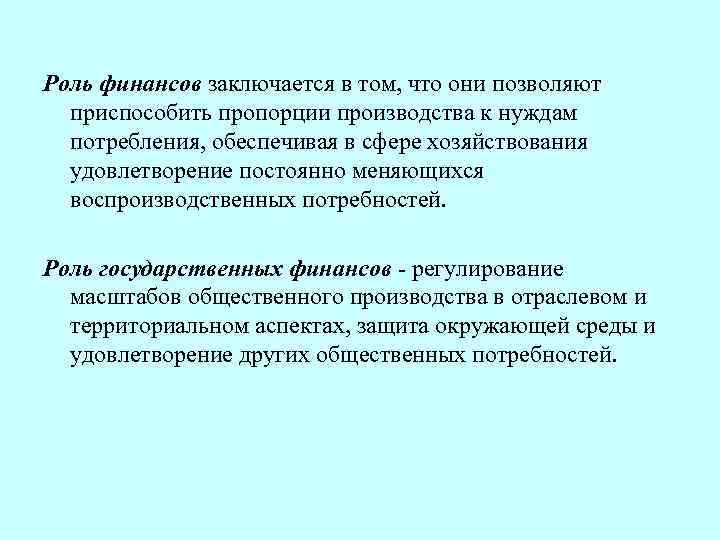 Роль финансов заключается в том, что они позволяют приспособить пропорции производства к нуждам потребления, обеспечивая в сфере хозяйствования удовлетворение постоянно меняющихся воспроизводственных потребностей.

Роль государственных финансов - регулирование масштабов общественного производства в отраслевом и территориальном аспектах, защита окружающей среды и удовлетворение других общественных потребностей.